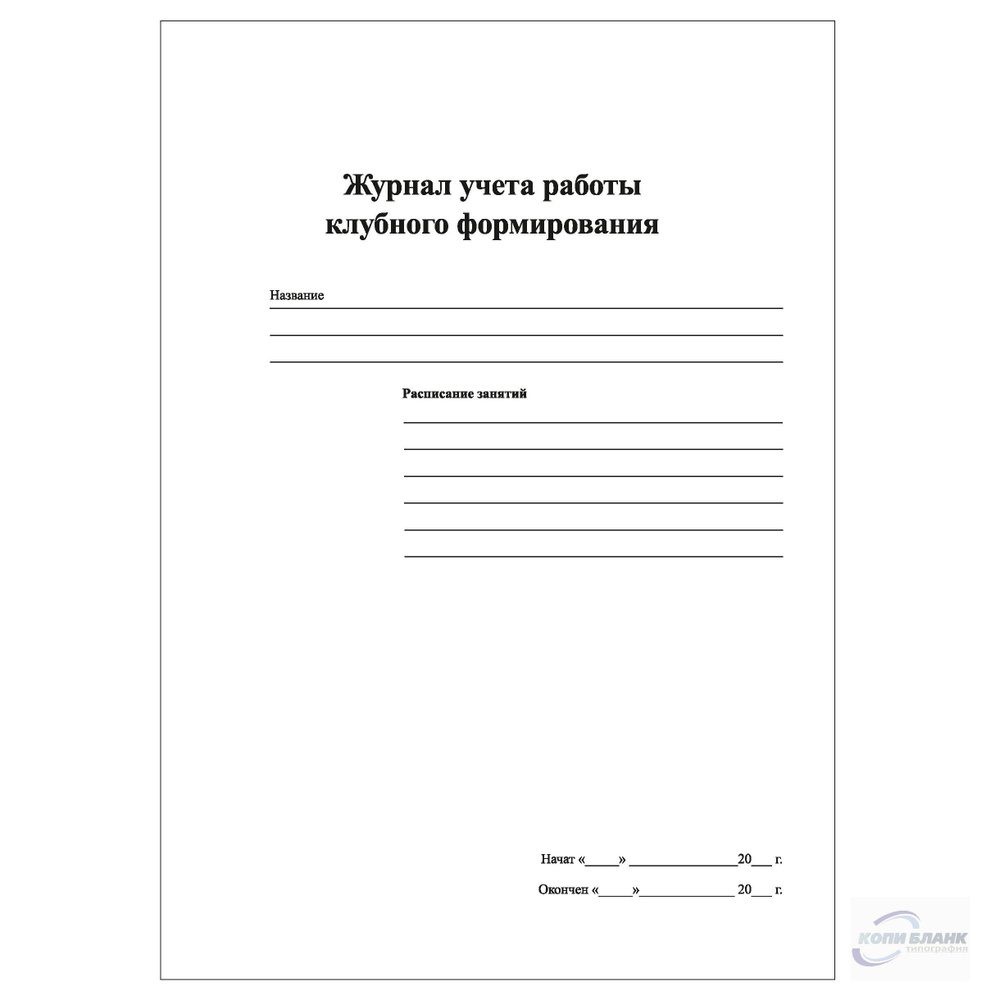 Журнал учета работы клубного формирования

Название

Расписание занятий

Начат «____» ______________20___ г.

Окончен «____»____________ 20___ г.

КОПИ БЛАНК
типография